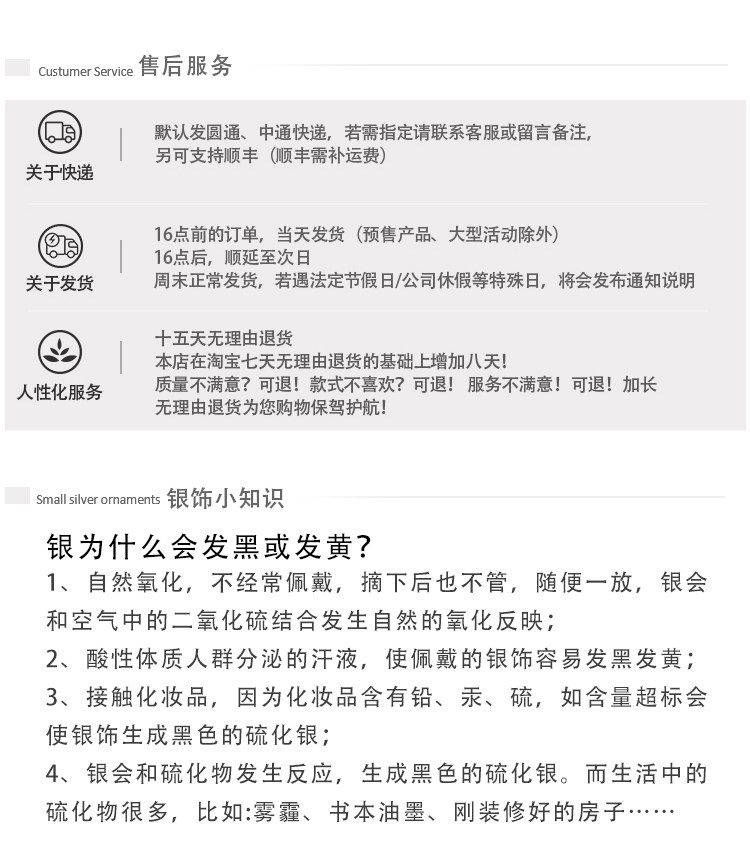 Custumer Service 售后服务

关于快递

默认发圆通、中通快递，若需指定请联系客服或留言备注，另可支持顺丰（顺丰需补运费）

关于发货

16点前的订单，当天发货（预售产品、大型活动除外）
16点后，顺延至次日
周末正常发货，若遇法定节假日/公司休假等特殊日，将会发布通知说明

人性化服务

十五天无理由退货
本店在淘宝七天无理由退货的基础上增加八天!
质量不满意？可退！款式不喜欢？可退！服务不满意！可退！加长无理由退货为您购物保驾护航!

Small silver ornaments 银饰小知识

银为什么会发黑或发黄?

1、自然氧化，不经常佩戴，摘下后也不管，随便一放，银会和空气中的二氧化硫结合发生自然的氧化反映；
2、酸性体质人群分泌的汗液，使佩戴的银饰容易发黑发黄；
3、接触化妆品，因为化妆品含有铅、汞、硫，如含量超标会使银饰生成黑色的硫化银；
4、银会和硫化物发生反应，生成黑色的硫化银。而生活中的硫化物很多，比如:雾霾、书本油墨、刚装修好的房子……